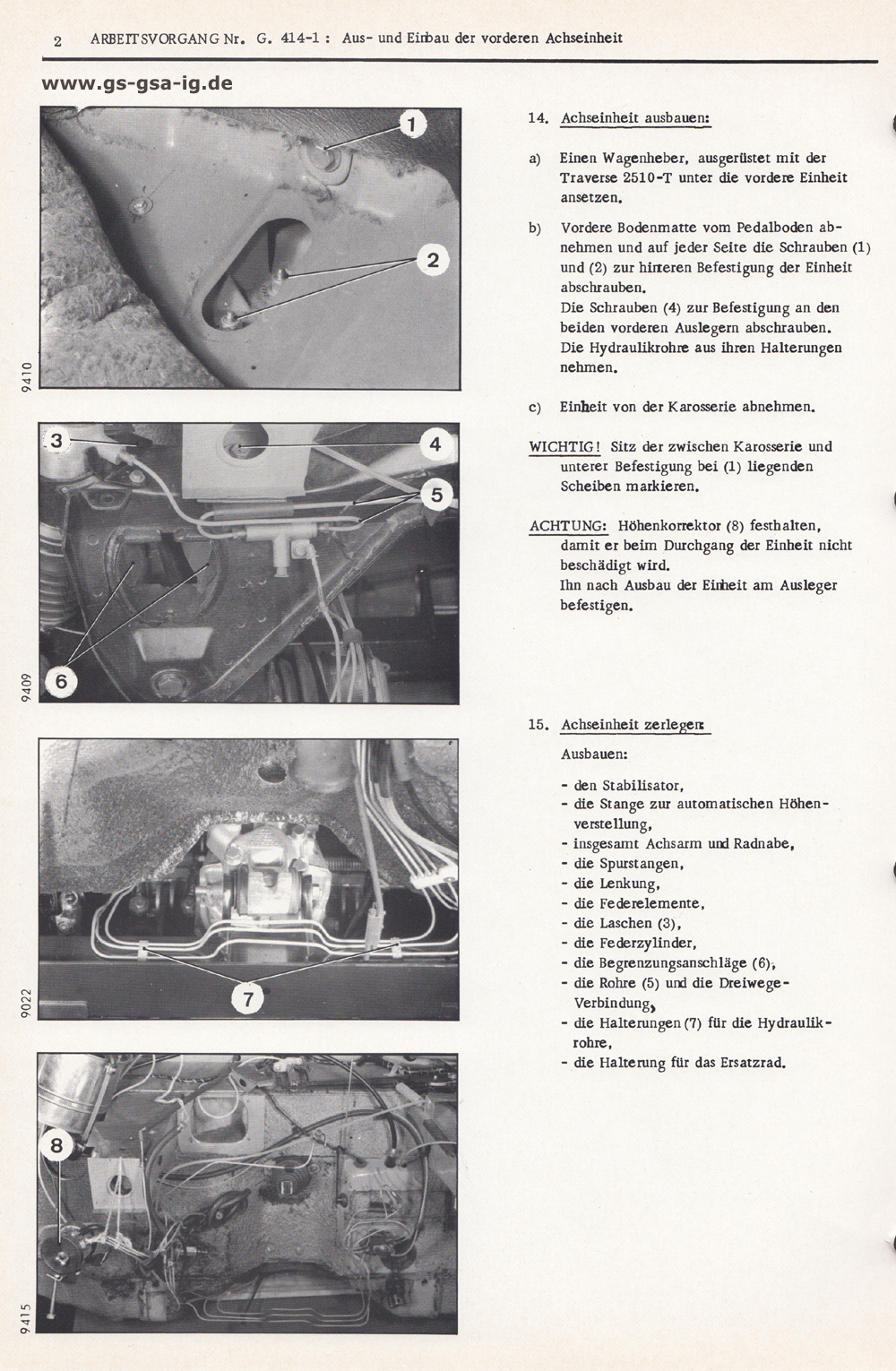 2 ARBEITSVORGANG Nr. G. 414-1 : Aus- und Einbau der vorderen Achseinheit

www.gs-gsa-ig.de

1

2

9410

3

4

5

6

9409

7

9022

8

9415

14. Achseinheit ausbauen:

a) Einen Wagenheber, ausgerüstet mit der Traverse 2510-T unter die vordere Einheit ansetzen.

b) Vordere Bodenmatte vom Pedalboden abnehmen und auf jeder Seite die Schrauben (1) und (2) zur hinteren Befestigung der Einheit abschrauben.
Die Schrauben (4) zur Befestigung an den beiden vorderen Auslegern abschrauben.
Die Hydraulikrohre aus ihren Halterungen nehmen.

c) Einheit von der Karosserie abnehmen.

WICHTIG! Sitz der zwischen Karosserie und unterer Befestigung bei (1) liegenden Scheiben markieren.

ACHTUNG: Höhenkorrektor (8) festhalten, damit er beim Durchgang der Einheit nicht beschädigt wird.
Ihn nach Ausbau der Einheit am Ausleger befestigen.

15. Achseinheit zerlegen:

Ausbauen:

- den Stabilisator,
- die Stange zur automatischen Höhenverstellung,
- insgesamt Achsarm und Radnabe,
- die Spurstangen,
- die Lenkung,
- die Federelemente,
- die Laschen (3),
- die Federzylinder,
- die Begrenzungsanschläge (6),
- die Rohre (5) und die Dreiwege-Verbindung,
- die Halterungen (7) für die Hydraulikrohre,
- die Halterung für das Ersatzrad.